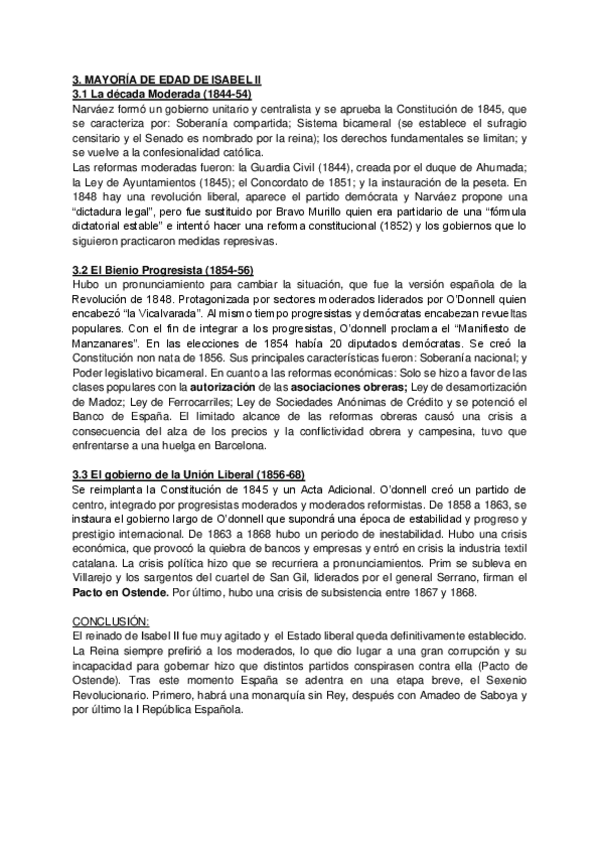 3. MAYORÍA DE EDAD DE ISABEL II
3.1 La década Moderada (1844-54)
Narváez formó un gobierno unitario y centralista y se aprueba la Constitución de 1845, que se caracteriza por: Soberanía compartida; Sistema bicameral (se establece el sufragio censitario y el Senado es nombrado por la reina); los derechos fundamentales se limitan; y se vuelve a la confesionalidad católica.
Las reformas moderadas fueron: la Guardia Civil (1844), creada por el duque de Ahumada; la Ley de Ayuntamientos (1845); el Concordato de 1851; y la instauración de la peseta. En 1848 hay una revolución liberal, aparece el partido demócrata y Narváez propone una "dictadura legal", pero fue sustituido por Bravo Murillo quien era partidario de una "fórmula dictatorial estable" e intentó hacer una reforma constitucional (1852) y los gobiernos que lo siguieron practicaron medidas represivas.

3.2 El Bienio Progresista (1854-56)
Hubo un pronunciamiento para cambiar la situación, que fue la versión española de la Revolución de 1848. Protagonizada por sectores moderados liderados por O'Donnell quien encabezó "la Vicalvarada". Al mismo tiempo progresistas y demócratas encabezan revueltas populares. Con el fin de integrar a los progresistas, O'donnell proclama el "Manifiesto de Manzanares". En las elecciones de 1854 había 20 diputados demócratas. Se creó la Constitución non nata de 1856. Sus principales características fueron: Soberanía nacional; y Poder legislativo bicameral. En cuanto a las reformas económicas: Solo se hizo a favor de las clases populares con la autorización de las asociaciones obreras; Ley de desamortización de Madoz; Ley de Ferrocarriles; Ley de Sociedades Anónimas de Crédito y se potenció el Banco de España. El limitado alcance de las reformas obreras causó una crisis a consecuencia del alza de los precios y la conflictividad obrera y campesina, tuvo que enfrentarse a una huelga en Barcelona.

3.3 El gobierno de la Unión Liberal (1856-68)
Se reimplanta la Constitución de 1845 y un Acta Adicional. O'donnell creó un partido de centro, integrado por progresistas moderados y moderados reformistas. De 1858 a 1863, se instaura el gobierno largo de O'donnell que supondrá una época de estabilidad y progreso y prestigio internacional. De 1863 a 1868 hubo un periodo de inestabilidad. Hubo una crisis económica, que provocó la quiebra de bancos y empresas y entró en crisis la industria textil catalana. La crisis política hizo que se recurriera a pronunciamientos. Prim se subleva en Villarejo y los sargentos del cuartel de San Gil, liderados por el general Serrano, firman el Pacto en Ostende. Por último, hubo una crisis de subsistencia entre 1867 y 1868.

CONCLUSIÓN:
El reinado de Isabel II fue muy agitado y el Estado liberal queda definitivamente establecido. La Reina siempre prefirió a los moderados, lo que dio lugar a una gran corrupción y su incapacidad para gobernar hizo que distintos partidos conspirasen contra ella (Pacto de Ostende). Tras este momento España se adentra en una etapa breve, el Sexenio Revolucionario. Primero, habrá una monarquía sin Rey, después con Amadeo de Saboya y por último la I República Española.